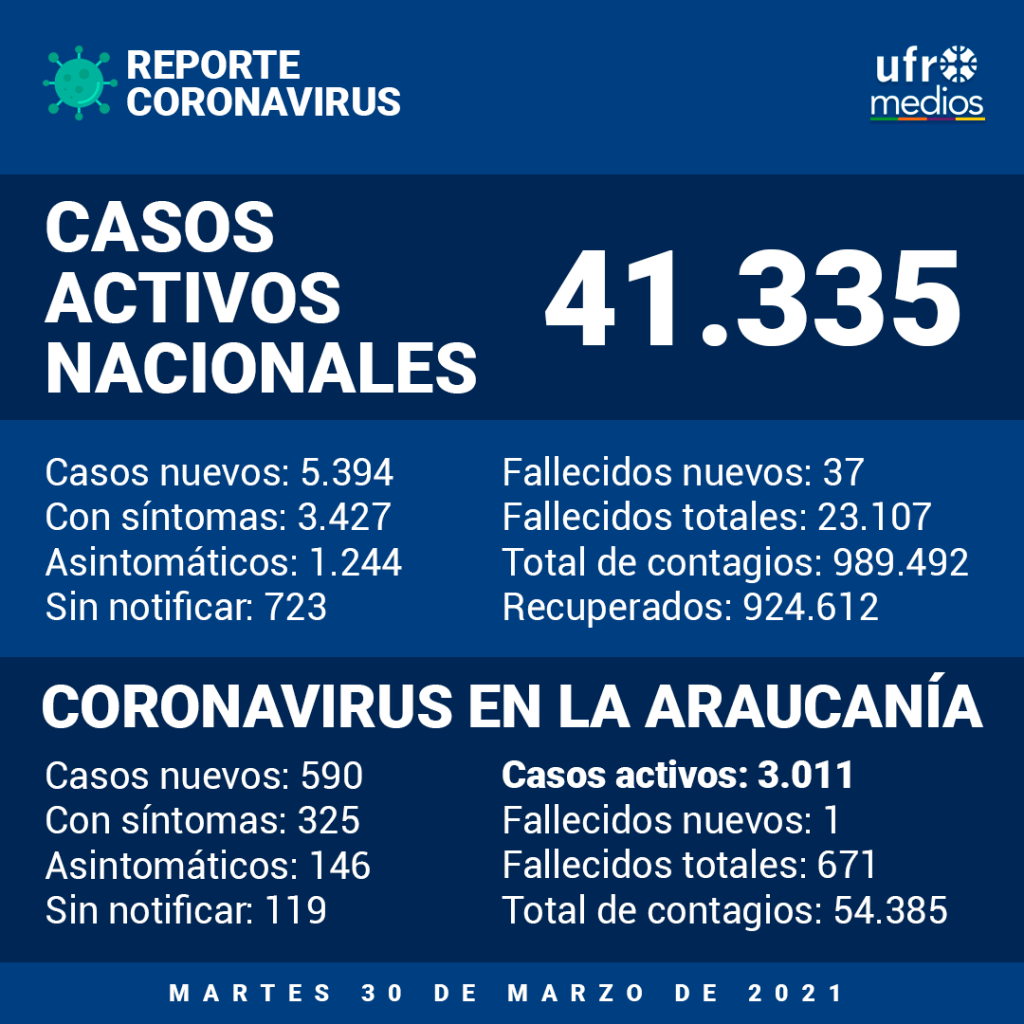 REPORTE CORONAVIRUS

ufro medios

CASOS ACTIVOS NACIONALES

41.335

Casos nuevos: 5.394
Con síntomas: 3.427
Asintomáticos: 1.244
Sin notificar: 723

Fallecidos nuevos: 37
Fallecidos totales: 23.107
Total de contagios: 989.492
Recuperados: 924.612

CORONAVIRUS EN LA ARAUCANÍA

Casos nuevos: 590
Con síntomas: 325
Asintomáticos: 146
Sin notificar: 119

Casos activos: 3.011
Fallecidos nuevos: 1
Fallecidos totales: 671
Total de contagios: 54.385

MARTES 30 DE MARZO DE 2021